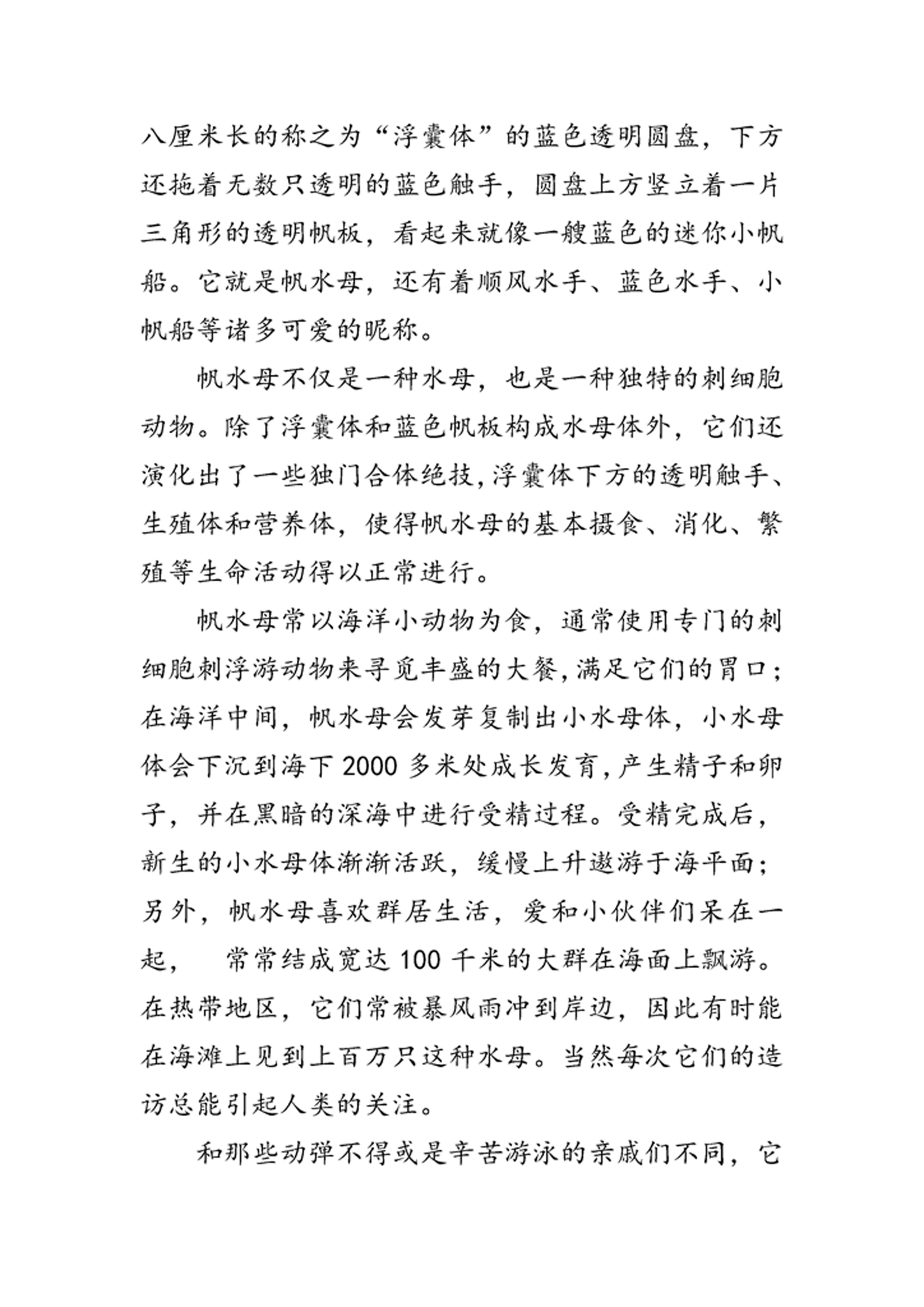 八厘米长的称之为“浮囊体”的蓝色透明圆盘，下方还拖着无数只透明的蓝色触手，圆盘上方竖立着一片三角形的透明帆板，看起来就像一艘蓝色的迷你小帆船。它就是帆水母，还有着顺风水手、蓝色水手、小帆船等诸多可爱的昵称。

帆水母不仅是一种水母，也是一种独特的刺细胞动物。除了浮囊体和蓝色帆板构成水母体外，它们还演化出了一些独门合体绝技，浮囊体下方的透明触手、生殖体和营养体，使得帆水母的基本摄食、消化、繁殖等生命活动得以正常进行。

帆水母常以海洋小动物为食，通常使用专门的刺细胞刺浮游动物来寻觅丰盛的大餐，满足它们的胃口；在海洋中间，帆水母会发芽复制出小水母体，小水母体会下沉到海下 2000 多米处成长发育，产生精子和卵子，并在黑暗的深海中进行受精过程。受精完成后，新生的小水母体渐渐活跃，缓慢上升遨游于海平面；另外，帆水母喜欢群居生活，爱和小伙伴们呆在一起， 常常结成宽达 100 千米的大群在海面上飘游。在热带地区，它们常被暴风雨冲到岸边，因此有时能在海滩上见到上百万只这种水母。当然每次它们的造访总能引起人类的关注。

和那些动弹不得或是辛苦游泳的亲戚们不同，它